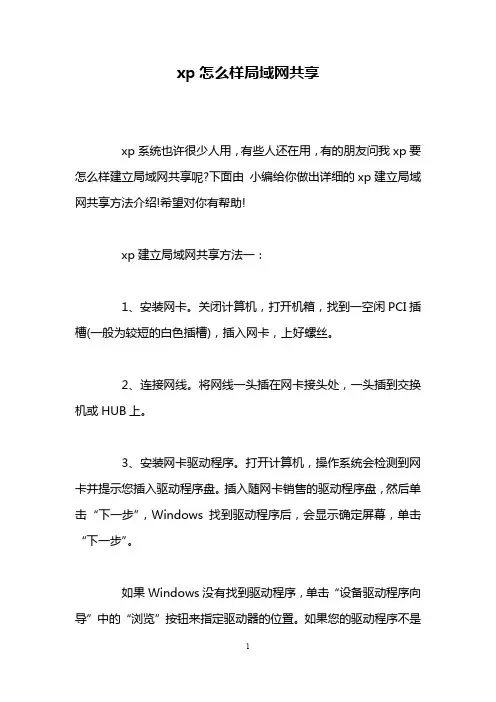 xp 怎么样局域网共享

xp 系统也许很少人用，有些人还在用，有的朋友问我 xp 要怎么样建立局域网共享呢?下面由 小编给你做出详细的 xp 建立局域网共享方法介绍!希望对你有帮助!

xp 建立局域网共享方法一：

1、安装网卡。关闭计算机，打开机箱，找到一空闲 PCI 插槽(一般为较短的白色插槽)，插入网卡，上好螺丝。

2、连接网线。将网线一头插在网卡接头处，一头插到交换机或 HUB 上。

3、安装网卡驱动程序。打开计算机，操作系统会检测到网卡并提示您插入驱动程序盘。插入随网卡销售的驱动程序盘，然后单击“下一步”，Windows 找到驱动程序后，会显示确定屏幕，单击“下一步”。

如果 Windows 没有找到驱动程序，单击“设备驱动程序向导”中的“浏览”按钮来指定驱动器的位置。如果您的驱动程序不是

1